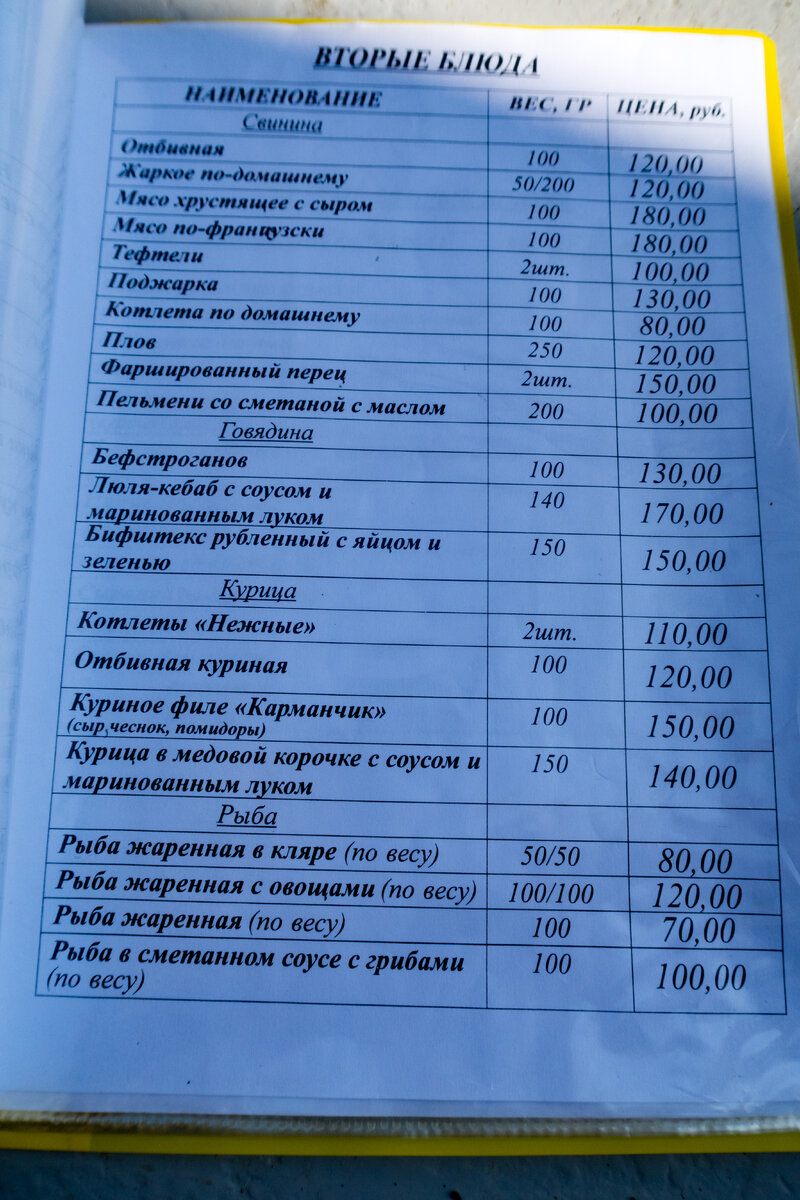 ВТОРЫЕ БЛЮДА

| НАИМЕНОВАНИЕ | ВЕС, ГР | ЦЕНА, руб. |
|---|---|---|
| Свинина | | |
| Отбивная | 100 | 120,00 |
| Жаркое по-домашнему | 50/200 | 120,00 |
| Мясо хрустящее с сыром | 100 | 180,00 |
| Мясо по-французски | 100 | 180,00 |
| Тефтели | 2шт. | 100,00 |
| Поджарка | 100 | 130,00 |
| Котлета по домашнему | 100 | 80,00 |
| Плов | 250 | 120,00 |
| Фаршированный перец | 2шт. | 150,00 |
| Пельмени со сметаной с маслом | 200 | 100,00 |
| Говядина | | |
| Бефстроганов | 100 | 130,00 |
| Люля-кебаб с соусом и маринованным луком | 140 | 170,00 |
| Бифштекс рубленный с яйцом и зеленью | 150 | 150,00 |
| Курица | | |
| Котлеты «Нежные» | 2шт. | 110,00 |
| Отбивная куриная | 100 | 120,00 |
| Куриное филе «Карманчик» (сыр,чеснок, помидоры) | 100 | 150,00 |
| Курица в медовой корочке с соусом и маринованным луком | 150 | 140,00 |
| Рыба | | |
| Рыба жаренная в кляре (по весу) | 50/50 | 80,00 |
| Рыба жаренная с овощами (по весу) | 100/100 | 120,00 |
| Рыба жаренная (по весу) | 100 | 70,00 |
| Рыба в сметанном соусе с грибами (по весу) | 100 | 100,00 |